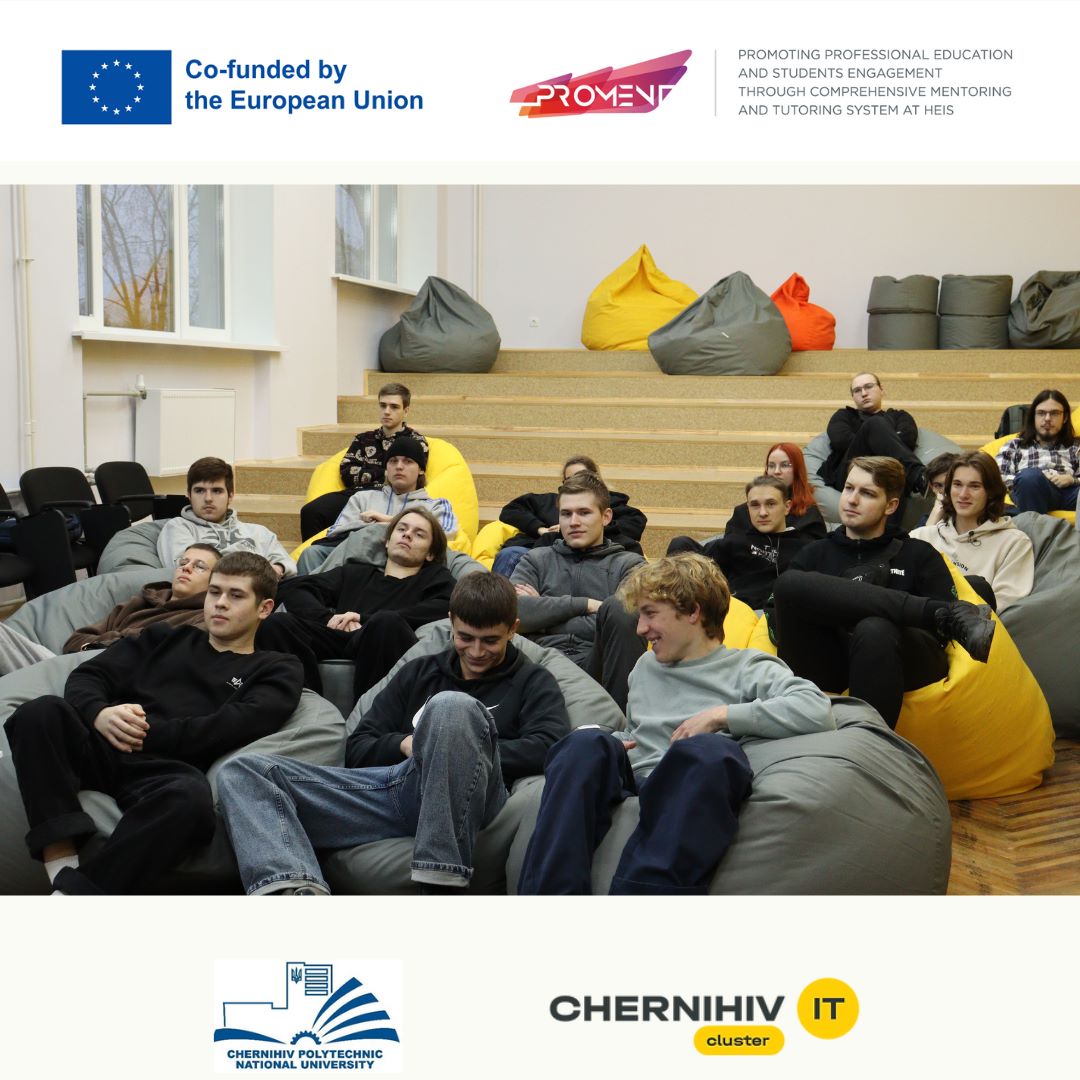 Co-funded by
the European Union

PROMENT

PROMOTING PROFESSIONAL EDUCATION AND STUDENTS ENGAGEMENT THROUGH COMPREHENSIVE MENTORING AND TUTORING SYSTEM AT HEIS

CHERNIHIV POLYTECHNIC
NATIONAL UNIVERSITY

CHERNIHIV IT
cluster